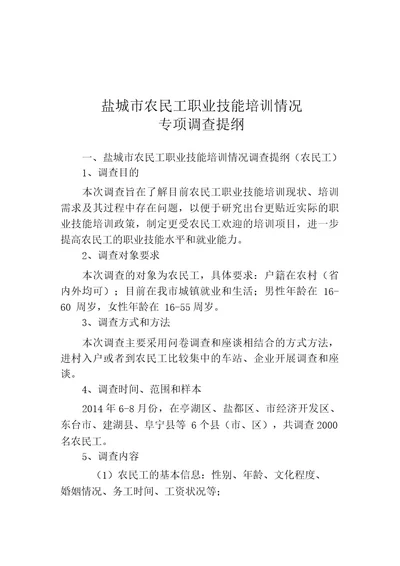 盐城市农民工职业技能培训情况
专项调查提纲

一、盐城市农民工职业技能培训情况调查提纲（农民工）

1、调查目的

本次调查旨在了解目前农民工职业技能培训现状、培训需求及其过程中存在问题，以便于研究出台更贴近实际的职业技能培训政策，制定更受农民工欢迎的培训项目，进一步提高农民工的职业技能水平和就业能力。

2、调查对象要求

本次调查的对象为农民工，具体要求：户籍在农村（省内外均可）；目前在我市城镇就业和生活；男性年龄在 16-60 周岁，女性年龄在 16-55 周岁。

3、调查方式和方法

本次调查主要采用问卷调查和座谈相结合的方式方法，进村入户或者到农民工比较集中的车站、企业开展调查和座谈。

4、调查时间、范围和样本

2014 年 6-8 月份，在亭湖区、盐都区、市经济开发区、东台市、建湖县、阜宁县等 6 个县（市、区），共调查 2000 名农民工。

5、调查内容

（1）农民工的基本信息：性别、年龄、文化程度、婚姻情况、务工时间、工资状况等；